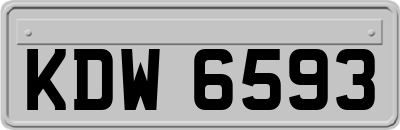 KDW 6593